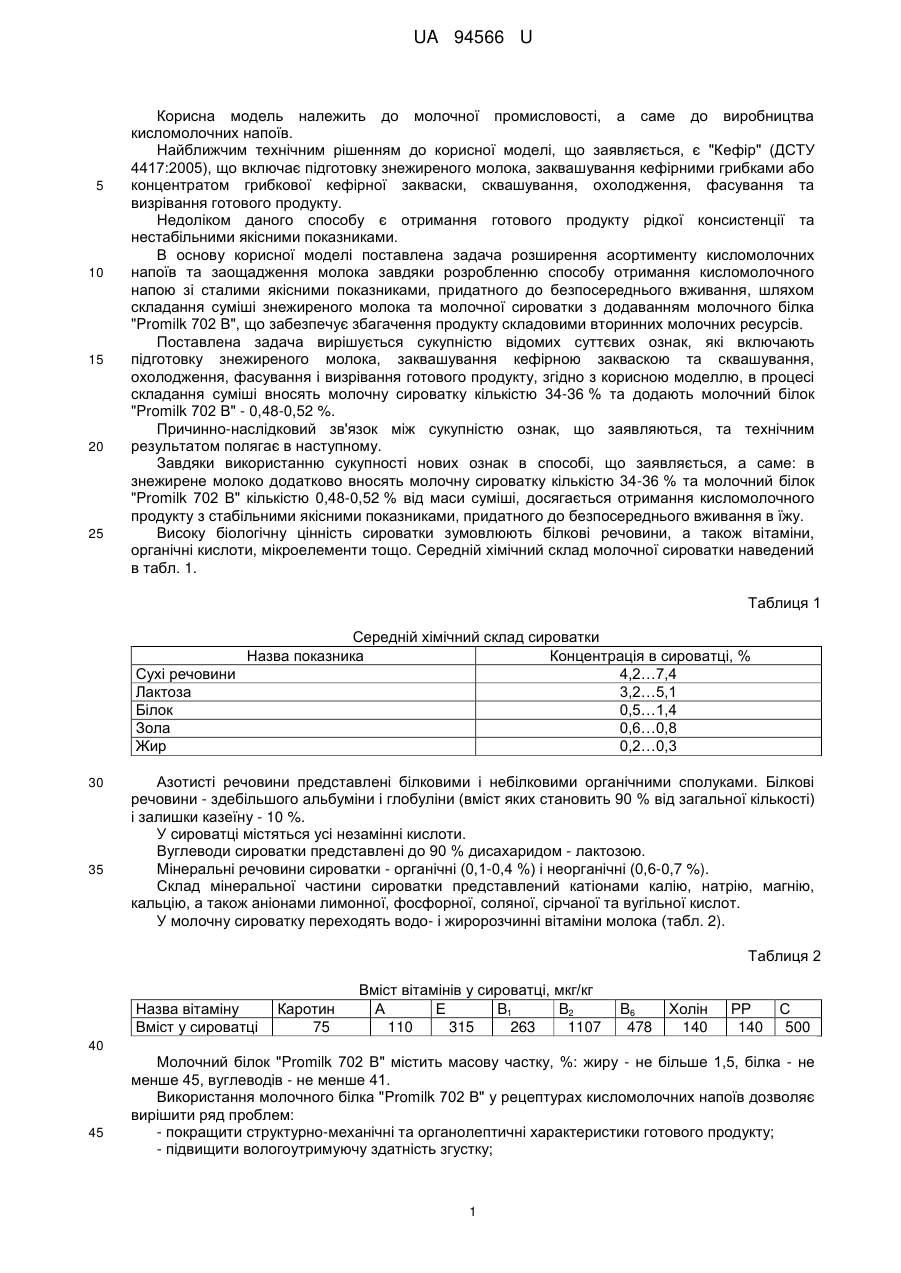 UA 94566 U

Корисна модель належить до молочної промисловості, а саме до виробництва кисломолочних напоїв.

Найближчим технічним рішенням до корисної моделі, що заявляється, є "Кефір" (ДСТУ 4417:2005), що включає підготовку знежиреного молока, заквашування кефірними грибками або
5 концентратом грибкової кефірної закваски, сквашування, охолодження, фасування та визрівання готового продукту.

Недоліком даного способу є отримання готового продукту рідкої консистенції та нестабільними якісними показниками.

В основу корисної моделі поставлена задача розширення асортименту кисломолочних
10 напоїв та заощадження молока завдяки розробленню способу отримання кисломолочного напою зі сталими якісними показниками, придатного до безпосереднього вживання, шляхом складання суміші знежиреного молока та молочної сироватки з додаванням молочного білка "Promilk 702 B", що забезпечує збагачення продукту складовими вторинних молочних ресурсів.

Поставлена задача вирішується сукупністю відомих суттєвих ознак, які включають
15 підготовку знежиреного молока, заквашування кефірною закваскою та сквашування, охолодження, фасування і визрівання готового продукту, згідно з корисною моделлю, в процесі складання суміші вносять молочну сироватку кількістю 34-36 % та додають молочний білок "Promilk 702 B" - 0,48-0,52 %.

Причинно-наслідковий зв'язок між сукупністю ознак, що заявляються, та технічним
20 результатом полягає в наступному.

Завдяки використанню сукупності нових ознак в способі, що заявляється, а саме: в знежирене молоко додатково вносять молочну сироватку кількістю 34-36 % та молочний білок "Promilk 702 B" кількістю 0,48-0,52 % від маси суміші, досягається отримання кисломолочного продукту з стабільними якісними показниками, придатного до безпосереднього вживання в їжу.
25 Високу біологічну цінність сироватки зумовлюють білкові речовини, а також вітаміни, органічні кислоти, мікроелементи тощо. Середній хімічний склад молочної сироватки наведений в табл. 1.

Таблиця 1

Середній хімічний склад сироватки

| Назва показника | Концентрація в сироватці, % |
|---|---|
| Сухі речовини | 4,2…7,4 |
| Лактоза | 3,2…5,1 |
| Білок | 0,5…1,4 |
| Зола | 0,6…0,8 |
| Жир | 0,2…0,3 |

30 Азотисті речовини представлені білковими і небілковими органічними сполуками. Білкові речовини - здебільшого альбуміни і глобуліни (вміст яких становить 90 % від загальної кількості) і залишки казеїну - 10 %.

У сироватці містяться усі незамінні кислоти.

Вуглеводи сироватки представлені до 90 % дисахаридом - лактозою.
35 Мінеральні речовини сироватки - органічні (0,1-0,4 %) і неорганічні (0,6-0,7 %).

Склад мінеральної частини сироватки представлений катіонами калію, натрію, магнію, кальцію, а також аніонами лимонної, фосфорної, соляної, сірчаної та вугільної кислот.

У молочну сироватку переходять водо- і жиророзчинні вітаміни молока (табл. 2).

Таблиця 2

Вміст вітамінів у сироватці, мкг/кг

| Назва вітаміну | Каротин | A | E | $B_1$ | $B_2$ | $B_6$ | Холін | PP | C |
|---|---|---|---|---|---|---|---|---|---|
| Вміст у сироватці | 75 | 110 | 315 | 263 | 1107 | 478 | 140 | 140 | 500 |

40

Молочний білок "Promilk 702 B" містить масову частку, %: жиру - не більше 1,5, білка - не менше 45, вуглеводів - не менше 41.

Використання молочного білка "Promilk 702 B" у рецептурах кисломолочних напоїв дозволяє вирішити ряд проблем:
45 - покращити структурно-механічні та органолептичні характеристики готового продукту;
- підвищити вологоутримуючу здатність згустку;

1